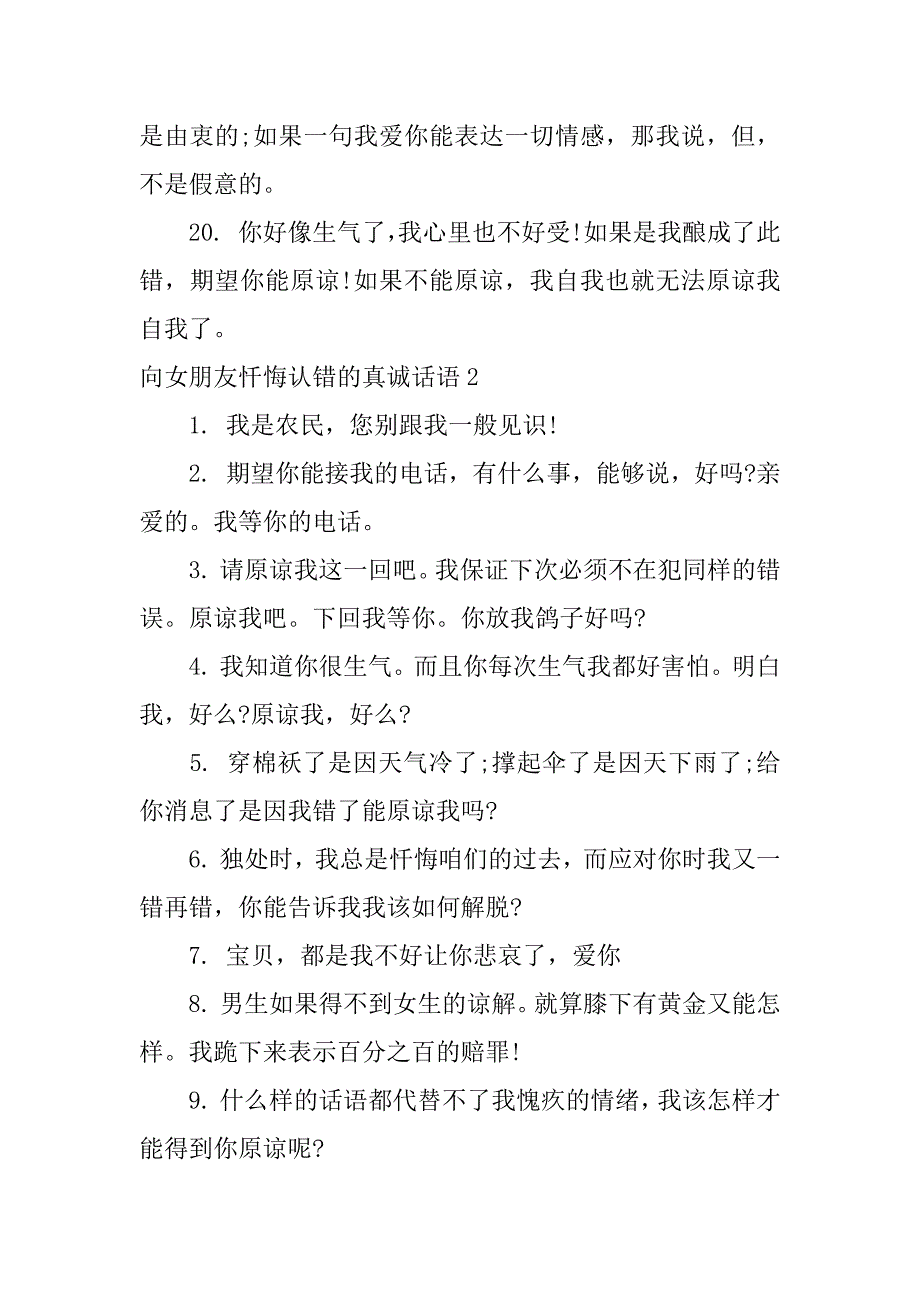 是由衷的;如果一句我爱你能表达一切情感，那我说，但，不是假意的。

20. 你好像生气了,我心里也不好受!如果是我酿成了此错，期望你能原谅!如果不能原谅，我自我也就无法原谅我自我了。

向女朋友忏悔认错的真诚话语 2

1. 我是农民，您别跟我一般见识!

2. 期望你能接我的电话，有什么事，能够说，好吗?亲爱的。我等你的电话。

3. 请原谅我这一回吧。我保证下次必须不在犯同样的错误。原谅我吧。下回我等你。你放我鸽子好吗?

4. 我知道你很生气。而且你每次生气我都好害怕。明白我，好么?原谅我，好么?

5. 穿棉袄了是因天气冷了;撑起伞了是因天下雨了;给你消息了是因我错了能原谅我吗?

6. 独处时，我总是忏悔咱们的过去，而应对你时我又一错再错，你能告诉我我该如何解脱?

7. 宝贝，都是我不好让你悲哀了，爱你

8. 男生如果得不到女生的谅解。就算膝下有黄金又能怎样。我跪下来表示百分之百的赔罪!

9. 什么样的话语都代替不了我愧疚的情绪，我该怎样才能得到你原谅呢?